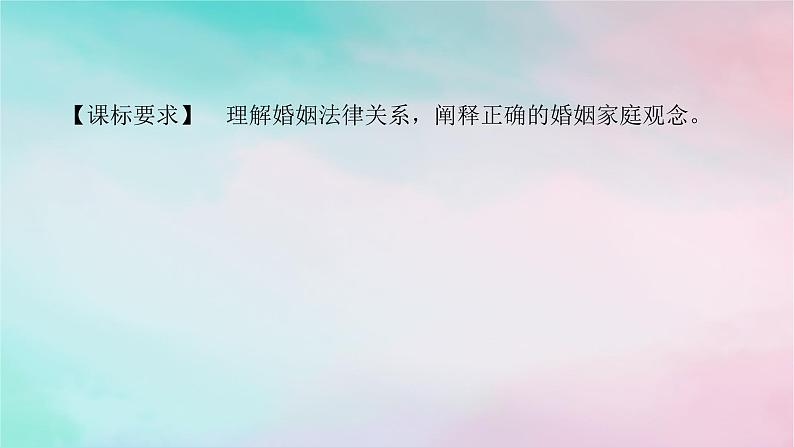 【课标要求】 理解婚姻法律关系，阐释正确的婚姻家庭观念。